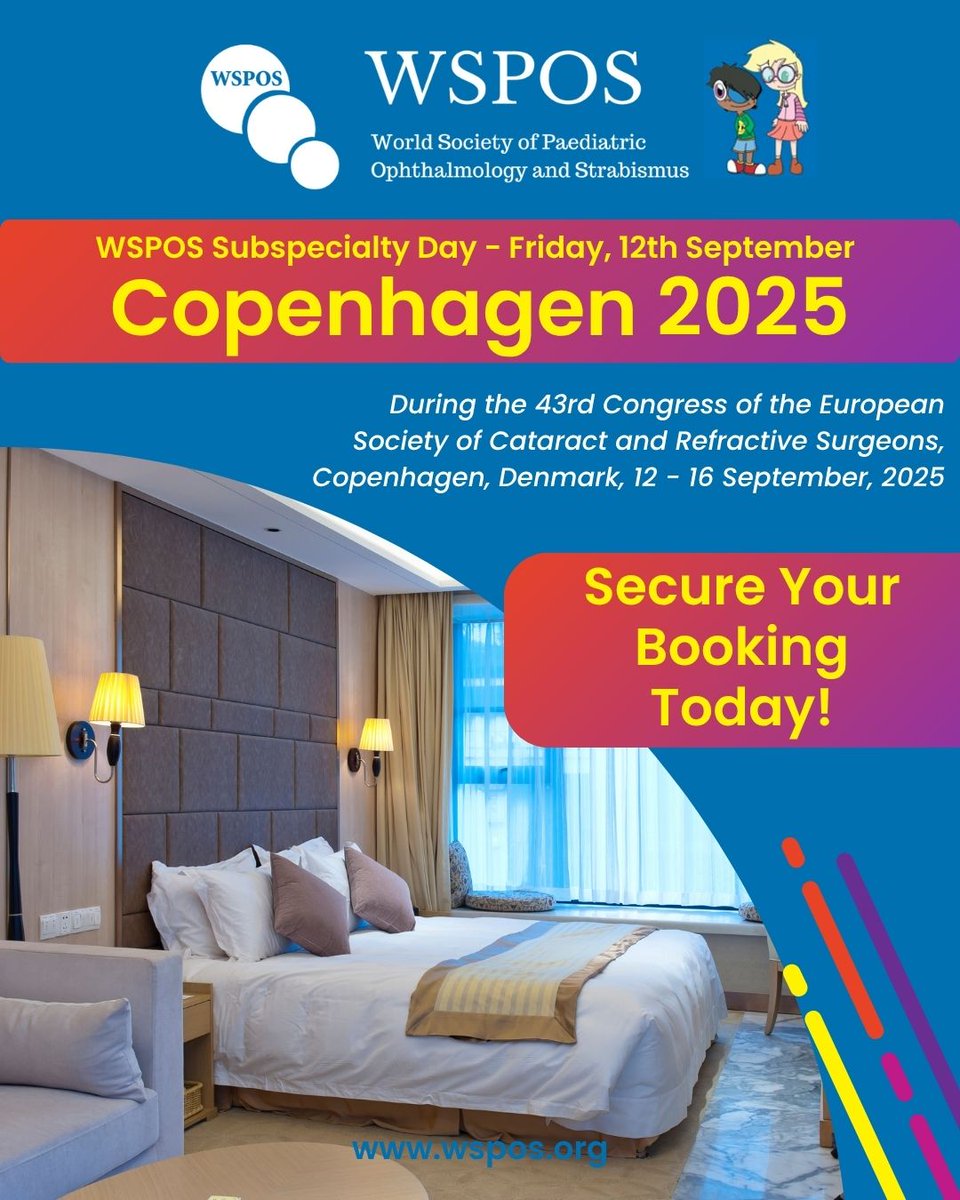 WSPOS

WSPOS
World Society of Paediatric Ophthalmology and Strabismus

WSPOS Subspecialty Day - Friday, 12th September
Copenhagen 2025

During the 43rd Congress of the European Society of Cataract and Refractive Surgeons, Copenhagen, Denmark, 12 - 16 September, 2025

Secure Your Booking Today!

www.wspos.org